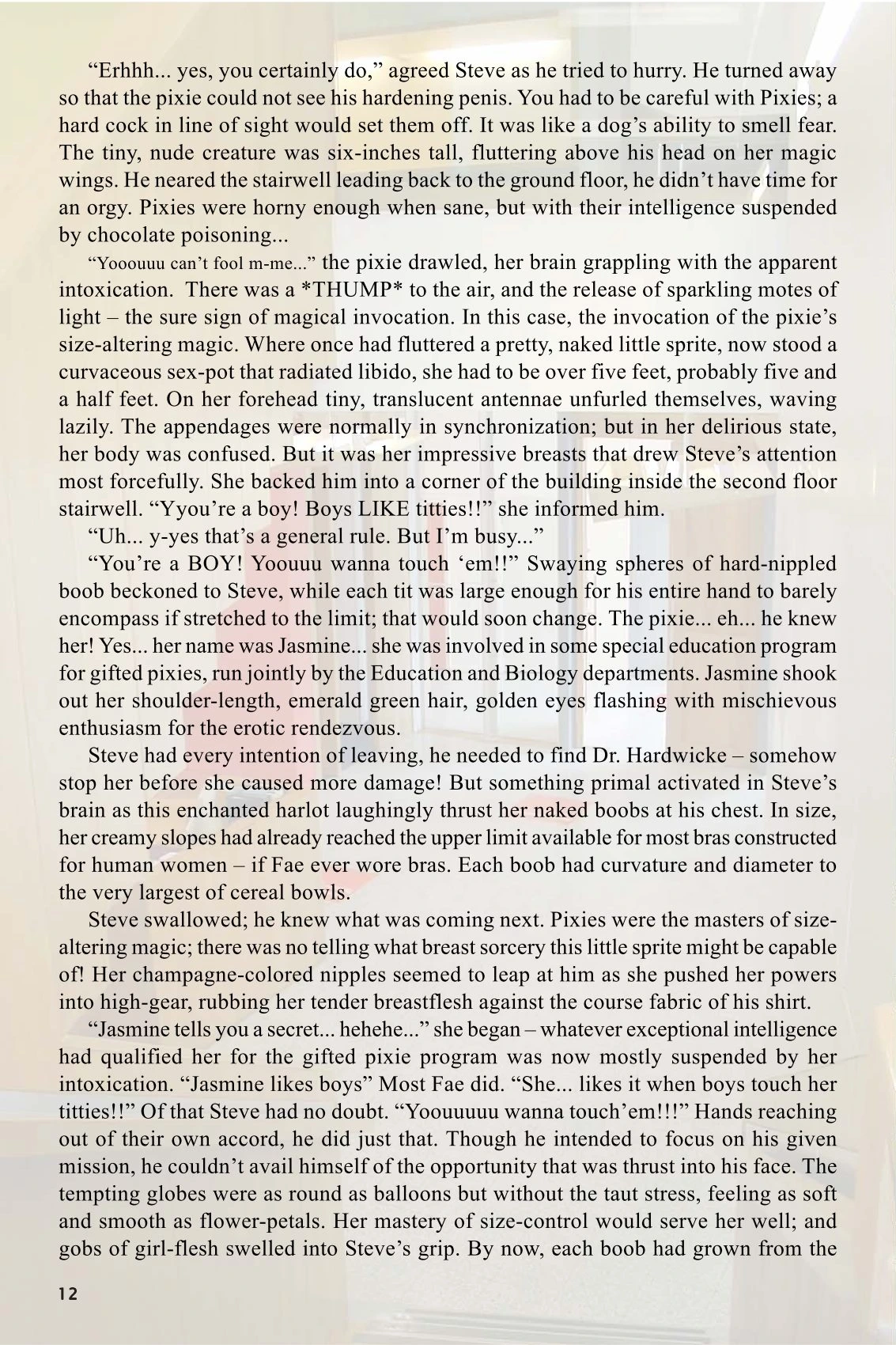 “Erhhh... yes, you certainly do,” agreed Steve as he tried to hurry. He turned away so that the pixie could not see his hardening penis. You had to be careful with Pixies; a hard cock in line of sight would set them off. It was like a dog’s ability to smell fear. The tiny, nude creature was six-inches tall, fluttering above his head on her magic wings. He neared the stairwell leading back to the ground floor, he didn’t have time for an orgy. Pixies were horny enough when sane, but with their intelligence suspended by chocolate poisoning...

“Yooouuu can’t fool m-me...” the pixie drawled, her brain grappling with the apparent intoxication. There was a *THUMP* to the air, and the release of sparkling motes of light – the sure sign of magical invocation. In this case, the invocation of the pixie’s size-altering magic. Where once had fluttered a pretty, naked little sprite, now stood a curvaceous sex-pot that radiated libido, she had to be over five feet, probably five and a half feet. On her forehead tiny, translucent antennae unfurled themselves, waving lazily. The appendages were normally in synchronization; but in her delirious state, her body was confused. But it was her impressive breasts that drew Steve’s attention most forcefully. She backed him into a corner of the building inside the second floor stairwell. “Yyou’re a boy! Boys LIKE titties!!” she informed him.

“Uh... y-yes that’s a general rule. But I’m busy...”

“You’re a BOY! Yoouuu wanna touch ‘em!!” Swaying spheres of hard-nippled boob beckoned to Steve, while each tit was large enough for his entire hand to barely encompass if stretched to the limit; that would soon change. The pixie... eh... he knew her! Yes... her name was Jasmine... she was involved in some special education program for gifted pixies, run jointly by the Education and Biology departments. Jasmine shook out her shoulder-length, emerald green hair, golden eyes flashing with mischievous enthusiasm for the erotic rendezvous.

Steve had every intention of leaving, he needed to find Dr. Hardwicke – somehow stop her before she caused more damage! But something primal activated in Steve’s brain as this enchanted harlot laughingly thrust her naked boobs at his chest. In size, her creamy slopes had already reached the upper limit available for most bras constructed for human women – if Fae ever wore bras. Each boob had curvature and diameter to the very largest of cereal bowls.

Steve swallowed; he knew what was coming next. Pixies were the masters of size-altering magic; there was no telling what breast sorcery this little sprite might be capable of! Her champagne-colored nipples seemed to leap at him as she pushed her powers into high-gear, rubbing her tender breastflesh against the course fabric of his shirt.

“Jasmine tells you a secret... hehehe...” she began – whatever exceptional intelligence had qualified her for the gifted pixie program was now mostly suspended by her intoxication. “Jasmine likes boys” Most Fae did. “She... likes it when boys touch her titties!!” Of that Steve had no doubt. “Yoouuuuu wanna touch’em!!!” Hands reaching out of their own accord, he did just that. Though he intended to focus on his given mission, he couldn’t avail himself of the opportunity that was thrust into his face. The tempting globes were as round as balloons but without the taut stress, feeling as soft and smooth as flower-petals. Her mastery of size-control would serve her well; and gobs of girl-flesh swelled into Steve’s grip. By now, each boob had grown from the

12